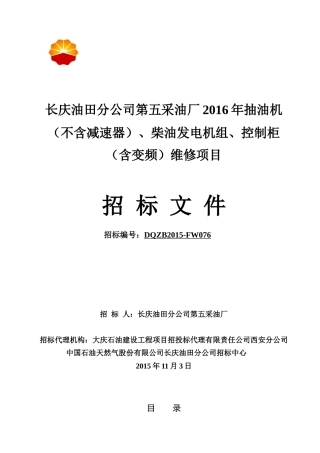 长庆油田分公司第五采油厂2016年抽油机（不含减速器）、柴油发电机组、控制柜（含变频）维修项目

招 标 文 件

招标编号：DQZB2015-FW076

招 标 人：长庆油田分公司第五采油厂

招标代理机构：大庆石油建设工程项目招投标代理有限责任公司西安分公司
中国石油天然气股份有限公司长庆油田分公司招标中心
2015年11月3日

目 录